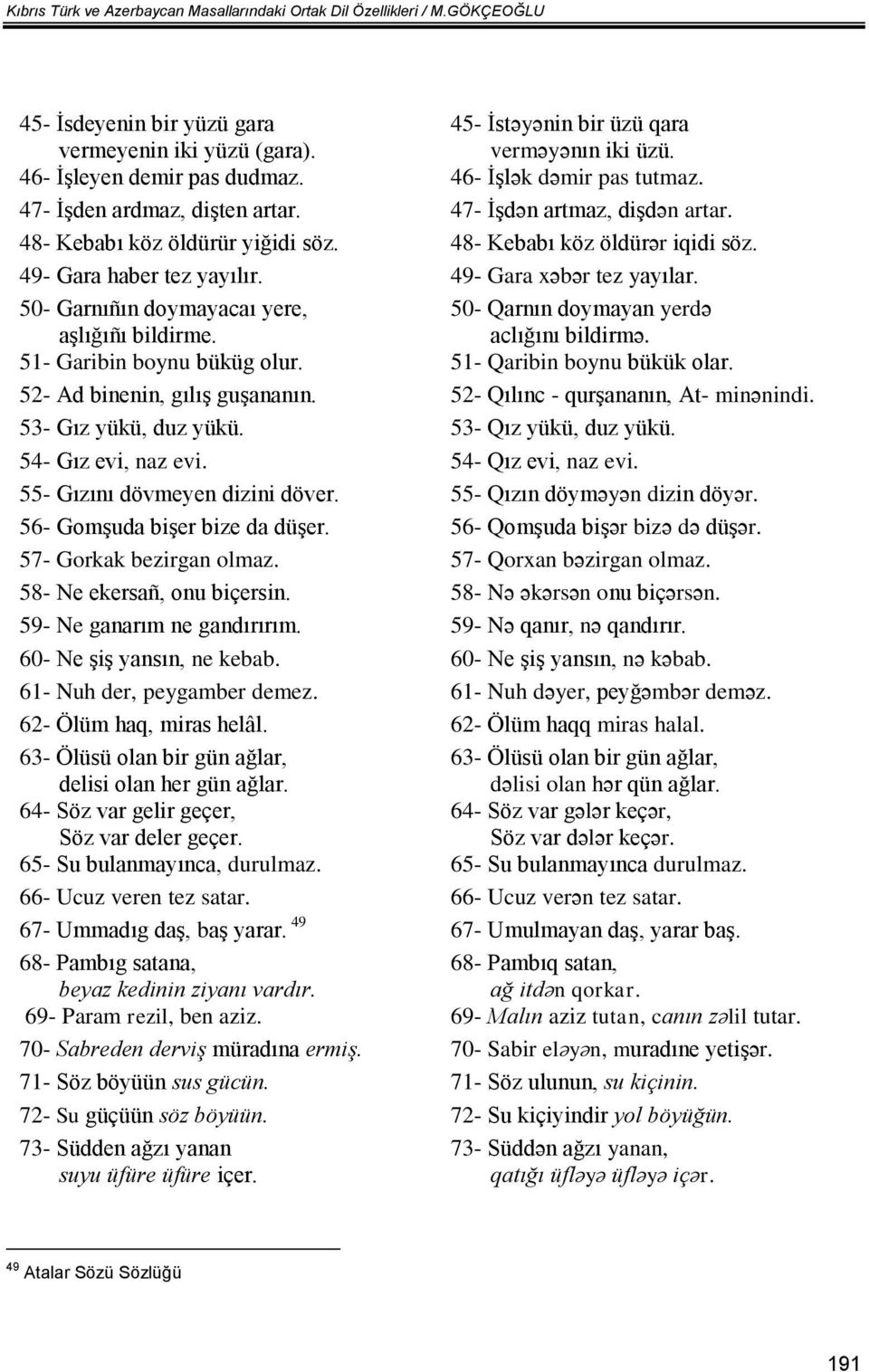 Kıbrıs Türk ve Azerbaycan Masallarındaki Ortak Dil Özellikleri / M.GÖKÇEOĞLU

45- İsdeyenin bir yüzü gara vermeyenin iki yüzü (gara).
46- İşleyen demir pas dudmaz.
47- İşden ardmaz, dişten artar.
48- Kebabı köz öldürür yiğidi söz.
49- Gara haber tez yayılır.
50- Garnıñın doymayacaı yere, aşlığıñı bildirme.
51- Garibin boynu büküg olur.
52- Ad binenin, gılış guşananın.
53- Gız yükü, duz yükü.
54- Gız evi, naz evi.
55- Gızını dövmeyen dizini döver.
56- Gomşuda bişer bize da düşer.
57- Gorkak bezirgan olmaz.
58- Ne ekersañ, onu biçersin.
59- Ne ganarım ne gandırırım.
60- Ne şiş yansın, ne kebab.
61- Nuh der, peygamber demez.
62- Ölüm haq, miras helâl.
63- Ölüsü olan bir gün ağlar, delisi olan her gün ağlar.
64- Söz var gelir geçer, Söz var deler geçer.
65- Su bulanmayınca, durulmaz.
66- Ucuz veren tez satar.
67- Ummadıg daş, baş yarar. $^{49}$
68- Pambıg satana, beyaz kedinin ziyanı vardır.
69- Param rezil, ben aziz.
70- Sabreden derviş müradına ermiş.
71- Söz böyüün sus gücün.
72- Su güçüün söz böyüün.
73- Südden ağzı yanan suyu üfüre üfüre içer.

45- İstəyənin bir üzü qara verməyənın iki üzü.
46- İşlək dəmir pas tutmaz.
47- İşdən artmaz, dişdən artar.
48- Kebabı köz öldürər iqidi söz.
49- Gara xəbər tez yayılar.
50- Qarnın doymayan yerdə aclığını bildirmə.
51- Qaribin boynu bükük olar.
52- Qılınc - qurşananın, At- minənindi.
53- Qız yükü, duz yükü.
54- Qız evi, naz evi.
55- Qızın döyməyən dizin döyər.
56- Qomşuda bişər bizə də düşər.
57- Qorxan bəzirgan olmaz.
58- Nə əkərsən onu biçərsən.
59- Nə qanır, nə qandırır.
60- Ne şiş yansın, nə kəbab.
61- Nuh dəyer, peyğəmbər deməz.
62- Ölüm haqq miras halal.
63- Ölüsü olan bir gün ağlar, dəlisi olan hər qün ağlar.
64- Söz var gələr keçər, Söz var dələr keçər.
65- Su bulanmayınca durulmaz.
66- Ucuz verən tez satar.
67- Umulmayan daş, yarar baş.
68- Pambıq satan, ağ itdən qorkar.
69- Malın aziz tutan, canın zəlil tutar.
70- Sabir eləyən, muradıne yetişər.
71- Söz ulunun, su kiçinin.
72- Su kiçiyindir yol böyüğün.
73- Süddən ağzı yanan, qatığı üfləyə üfləyə içər.

$^{49}$ Atalar Sözü Sözlüğü

191